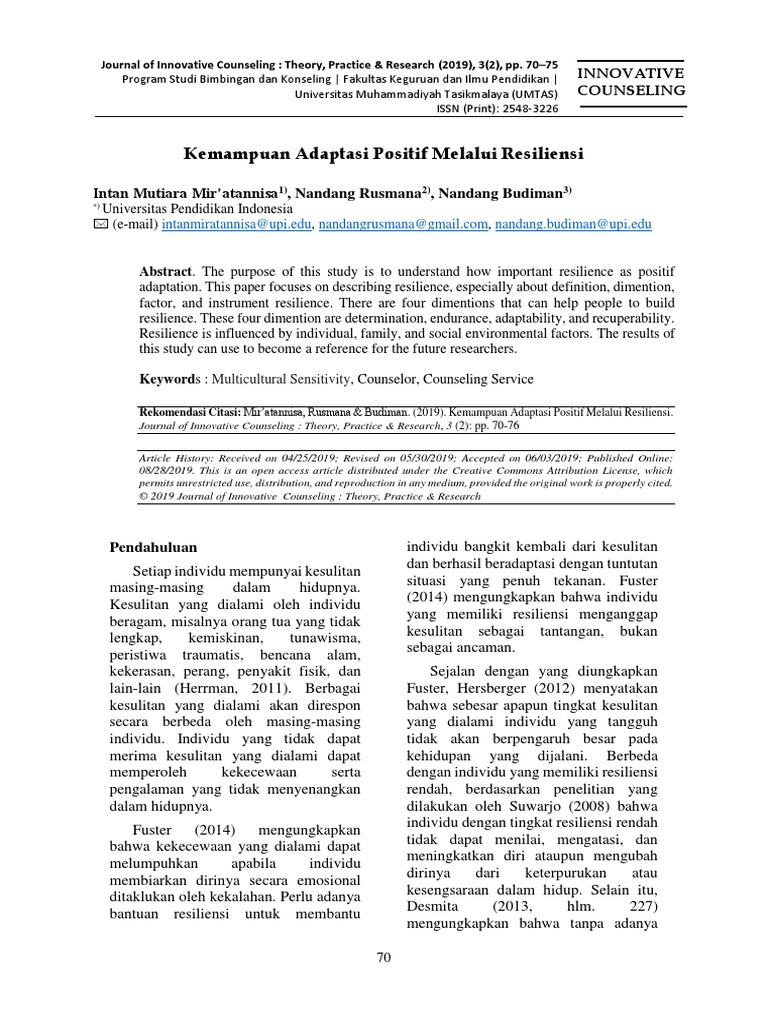 Journal of Innovative Counseling : Theory, Practice & Research (2019), 3(2), pp. 70–75
Program Studi Bimbingan dan Konseling | Fakultas Keguruan dan Ilmu Pendidikan | Universitas Muhammadiyah Tasikmalaya (UMTAS)
ISSN (Print): 2548-3226

INNOVATIVE COUNSELING

Kemampuan Adaptasi Positif Melalui Resiliensi

Intan Mutiara Mir'atannisa$^{1)}$, Nandang Rusmana$^{2)}$, Nandang Budiman$^{3)}$
$^{*)}$ Universitas Pendidikan Indonesia
(e-mail) intanmiratannisa@upi.edu, nandangrusmana@gmail.com, nandang.budiman@upi.edu

Abstract. The purpose of this study is to understand how important resilience as positif adaptation. This paper focuses on describing resilience, especially about definition, dimention, factor, and instrument resilience. There are four dimentions that can help people to build resilience. These four dimention are determination, endurance, adaptability, and recuperability. Resilience is influenced by individual, family, and social environmental factors. The results of this study can use to become a reference for the future researchers.

Keywords : Multicultural Sensitivity, Counselor, Counseling Service

Rekomendasi Citasi: Mir'atannisa, Rusmana & Budiman. (2019). Kemampuan Adaptasi Positif Melalui Resiliensi. Journal of Innovative Counseling : Theory, Practice & Research, 3 (2): pp. 70-76

Article History: Received on 04/25/2019; Revised on 05/30/2019; Accepted on 06/03/2019; Published Online: 08/28/2019. This is an open access article distributed under the Creative Commons Attribution License, which permits unrestricted use, distribution, and reproduction in any medium, provided the original work is properly cited.
© 2019 Journal of Innovative Counseling : Theory, Practice & Research

Pendahuluan

Setiap individu mempunyai kesulitan masing-masing dalam hidupnya. Kesulitan yang dialami oleh individu beragam, misalnya orang tua yang tidak lengkap, kemiskinan, tunawisma, peristiwa traumatis, bencana alam, kekerasan, perang, penyakit fisik, dan lain-lain (Herrman, 2011). Berbagai kesulitan yang dialami akan direspon secara berbeda oleh masing-masing individu. Individu yang tidak dapat merima kesulitan yang dialami dapat memperoleh kekecewaan serta pengalaman yang tidak menyenangkan dalam hidupnya.

Fuster (2014) mengungkapkan bahwa kekecewaan yang dialami dapat melumpuhkan apabila individu membiarkan dirinya secara emosional ditaklukan oleh kekalahan. Perlu adanya bantuan resiliensi untuk membantu individu bangkit kembali dari kesulitan dan berhasil beradaptasi dengan tuntutan situasi yang penuh tekanan. Fuster (2014) mengungkapkan bahwa individu yang memiliki resiliensi menganggap kesulitan sebagai tantangan, bukan sebagai ancaman.

Sejalan dengan yang diungkapkan Fuster, Hersberger (2012) menyatakan bahwa sebesar apapun tingkat kesulitan yang dialami individu yang tangguh tidak akan berpengaruh besar pada kehidupan yang dijalani. Berbeda dengan individu yang memiliki resiliensi rendah, berdasarkan penelitian yang dilakukan oleh Suwarjo (2008) bahwa individu dengan tingkat resiliensi rendah tidak dapat menilai, mengatasi, dan meningkatkan diri ataupun mengubah dirinya dari keterpurukan atau kesengsaraan dalam hidup. Selain itu, Desmita (2013, hlm. 227) mengungkapkan bahwa tanpa adanya

70